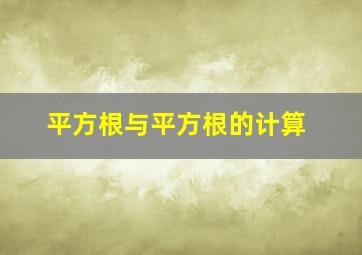 平方根与平方根的计算